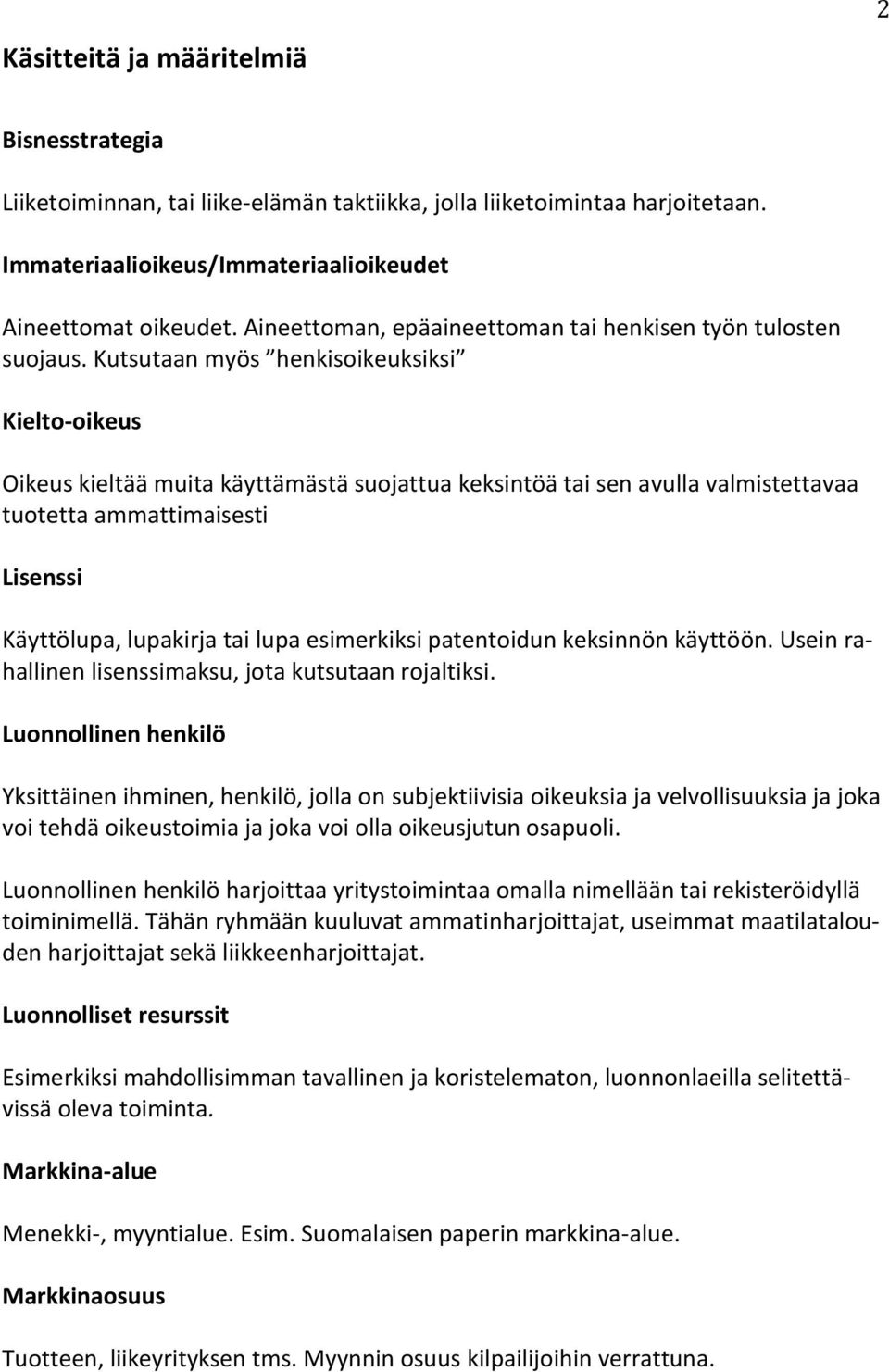 2

Käsitteitä ja määritelmiä

Bisnesstrategia

Liiketoiminnan, tai liike-elämän taktiikka, jolla liiketoimintaa harjoitetaan.

Immateriaalioikeus/Immateriaalioikeudet

Aineettomat oikeudet. Aineettoman, epäaineettoman tai henkisen työn tulosten suojaus. Kutsutaan myös ”henkisoikeuksiksi”

Kielto-oikeus

Oikeus kieltää muita käyttämästä suojattua keksintöä tai sen avulla valmistettavaa tuotetta ammattimaisesti

Lisenssi

Käyttölupa, lupakirja tai lupa esimerkiksi patentoidun keksinnön käyttöön. Usein rahallinen lisenssimaksu, jota kutsutaan rojaltiksi.

Luonnollinen henkilö

Yksittäinen ihminen, henkilö, jolla on subjektiivisia oikeuksia ja velvollisuuksia ja joka voi tehdä oikeustoimia ja joka voi olla oikeusjutun osapuoli.

Luonnollinen henkilö harjoittaa yritystoimintaa omalla nimellään tai rekisteröidyllä toiminimellä. Tähän ryhmään kuuluvat ammatinharjoittajat, useimmat maatilatalouden harjoittajat sekä liikkeenharjoittajat.

Luonnolliset resurssit

Esimerkiksi mahdollisimman tavallinen ja koristelematon, luonnonlaeilla selitettävissä oleva toiminta.

Markkina-alue

Menekki-, myyntialue. Esim. Suomalaisen paperin markkina-alue.

Markkinaosuus

Tuotteen, liikeyrityksen tms. Myynnin osuus kilpailijoihin verrattuna.